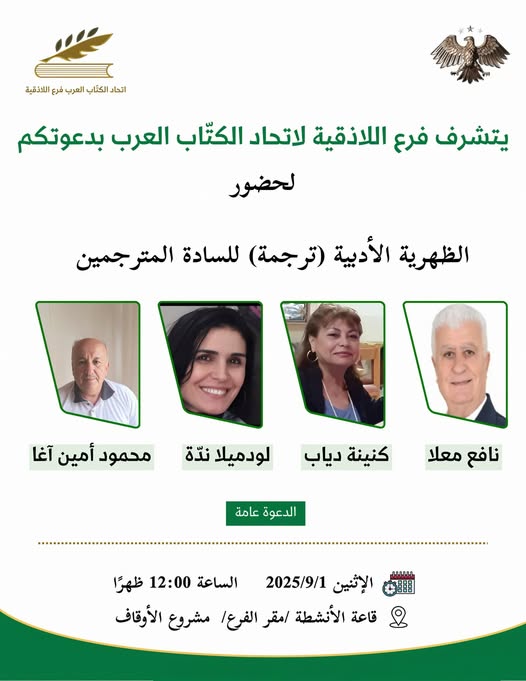 اتحاد الكتّاب العرب فرع اللاذقية

يتشرف فرع اللاذقية لاتحاد الكتّاب العرب بدعوتكم

لحضور

الظهرية الأدبية (ترجمة) للسادة المترجمين

نافع معلا

كنينة دياب

لودميلا ندّة

محمود أمين آغا

الدعوة عامة

الإثنين 2025/9/1 الساعة 12:00 ظهرًا

قاعة الأنشطة /مقر الفرع/ مشروع الأوقاف